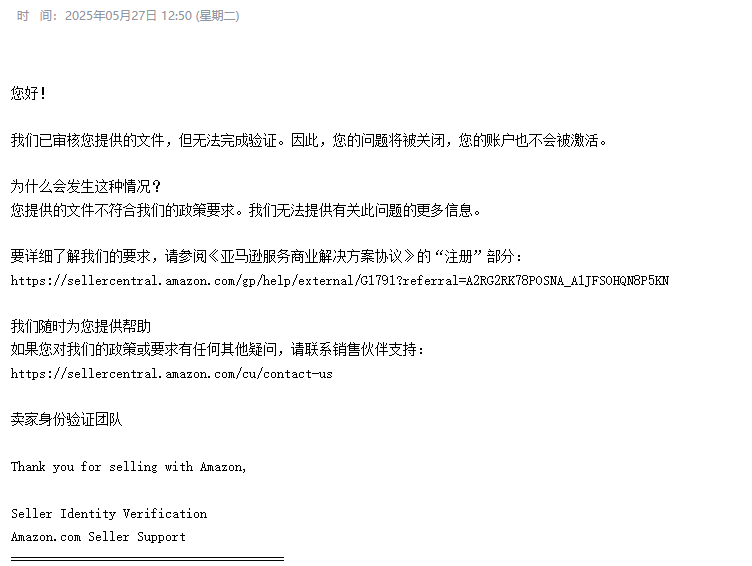 时 间：2025年05月27日 12:50 (星期二)

您好！

我们已审核您提供的文件，但无法完成验证。因此，您的问题将被关闭，您的账户也不会被激活。

为什么会发生这种情况？
您提供的文件不符合我们的政策要求。我们无法提供有关此问题的更多信息。

要详细了解我们的要求，请参阅《亚马逊服务商业解决方案协议》的“注册”部分：
https://sellercentral.amazon.com/gp/help/external/G1791?referral=A2RG2RK78POSNA_A1JFSOHQN8P5KN

我们随时为您提供帮助
如果您对我们的政策或要求有任何其他疑问，请联系销售伙伴支持：
https://sellercentral.amazon.com/cu/contact-us

卖家身份验证团队

Thank you for selling with Amazon,

Seller Identity Verification
Amazon.com Seller Support